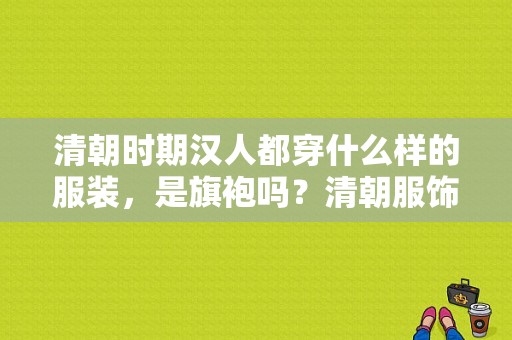 清朝时期汉人都穿什么样的服装，是旗袍吗？清朝服饰